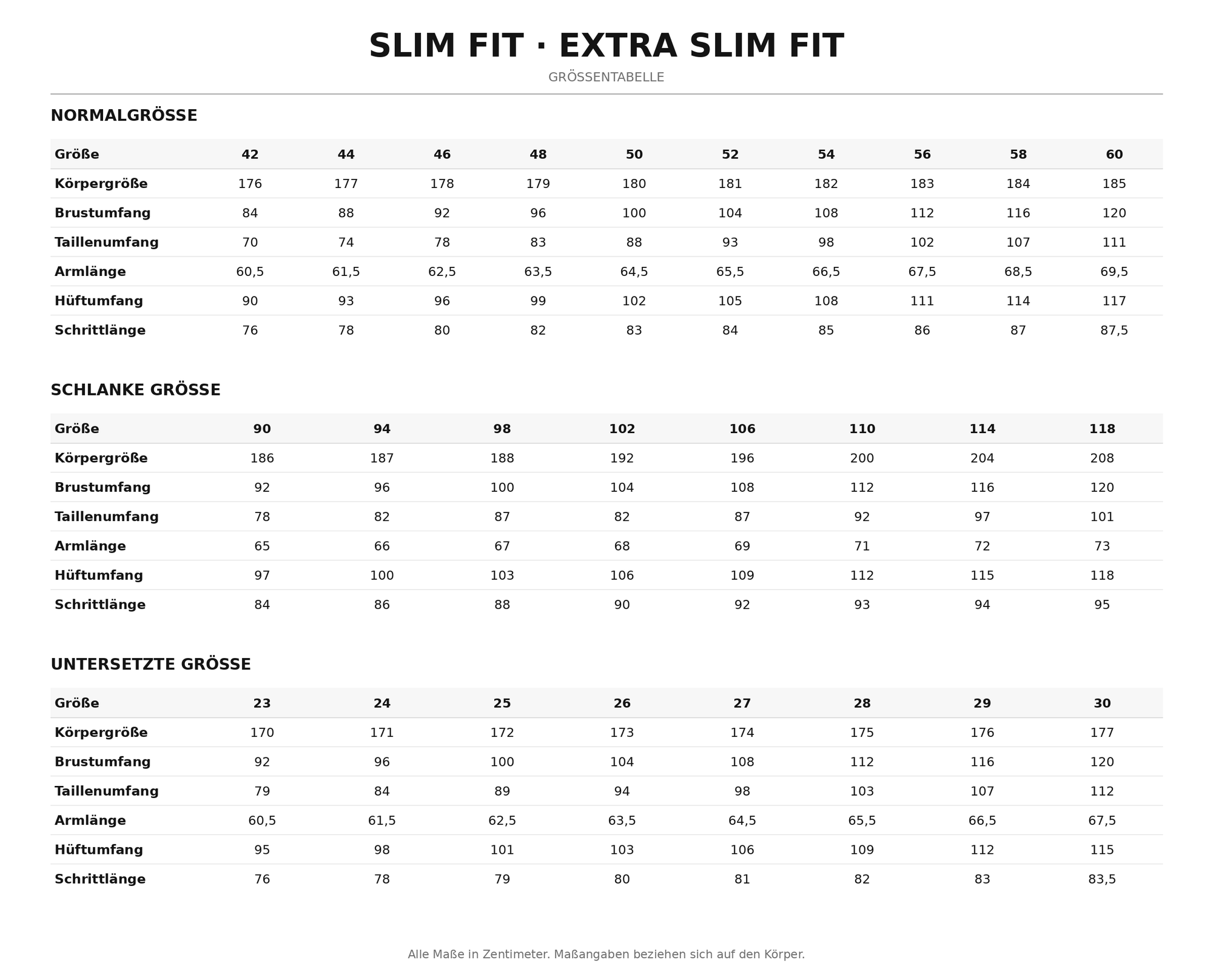 SLIM FIT · EXTRA SLIM FIT

GRÖSSENTABELLE

NORMALGRÖSSE

| Größe | 42 | 44 | 46 | 48 | 50 | 52 | 54 | 56 | 58 | 60 |
|---|---|---|---|---|---|---|---|---|---|---|
| Körpergröße | 176 | 177 | 178 | 179 | 180 | 181 | 182 | 183 | 184 | 185 |
| Brustumfang | 84 | 88 | 92 | 96 | 100 | 104 | 108 | 112 | 116 | 120 |
| Taillenumfang | 70 | 74 | 78 | 83 | 88 | 93 | 98 | 102 | 107 | 111 |
| Armlänge | 60,5 | 61,5 | 62,5 | 63,5 | 64,5 | 65,5 | 66,5 | 67,5 | 68,5 | 69,5 |
| Hüftumfang | 90 | 93 | 96 | 99 | 102 | 105 | 108 | 111 | 114 | 117 |
| Schrittlänge | 76 | 78 | 80 | 82 | 83 | 84 | 85 | 86 | 87 | 87,5 |

SCHLANKE GRÖSSE

| Größe | 90 | 94 | 98 | 102 | 106 | 110 | 114 | 118 |
|---|---|---|---|---|---|---|---|---|
| Körpergröße | 186 | 187 | 188 | 192 | 196 | 200 | 204 | 208 |
| Brustumfang | 92 | 96 | 100 | 104 | 108 | 112 | 116 | 120 |
| Taillenumfang | 78 | 82 | 87 | 82 | 87 | 92 | 97 | 101 |
| Armlänge | 65 | 66 | 67 | 68 | 69 | 71 | 72 | 73 |
| Hüftumfang | 97 | 100 | 103 | 106 | 109 | 112 | 115 | 118 |
| Schrittlänge | 84 | 86 | 88 | 90 | 92 | 93 | 94 | 95 |

UNTERSETZTE GRÖSSE

| Größe | 23 | 24 | 25 | 26 | 27 | 28 | 29 | 30 |
|---|---|---|---|---|---|---|---|---|
| Körpergröße | 170 | 171 | 172 | 173 | 174 | 175 | 176 | 177 |
| Brustumfang | 92 | 96 | 100 | 104 | 108 | 112 | 116 | 120 |
| Taillenumfang | 79 | 84 | 89 | 94 | 98 | 103 | 107 | 112 |
| Armlänge | 60,5 | 61,5 | 62,5 | 63,5 | 64,5 | 65,5 | 66,5 | 67,5 |
| Hüftumfang | 95 | 98 | 101 | 103 | 106 | 109 | 112 | 115 |
| Schrittlänge | 76 | 78 | 79 | 80 | 81 | 82 | 83 | 83,5 |

Alle Maße in Zentimeter. Maßangaben beziehen sich auf den Körper.